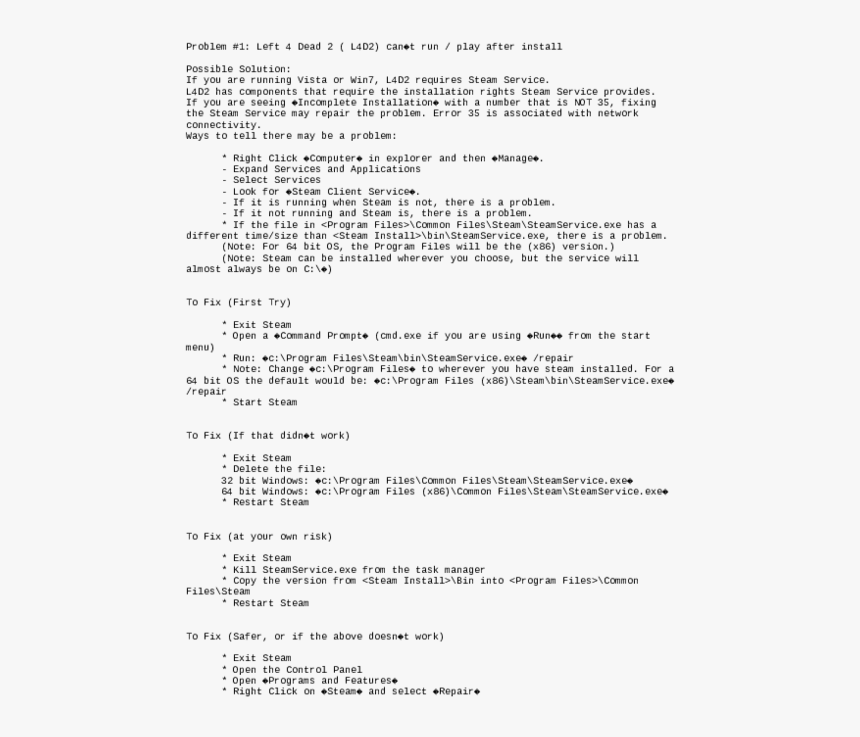 Problem #1: Left 4 Dead 2 ( L4D2) can◆t run / play after install

Possible Solution:
If you are running Vista or Win7, L4D2 requires Steam Service.
L4D2 has components that require the installation rights Steam Service provides.
If you are seeing ◆Incomplete Installation◆ with a number that is NOT 35, fixing the Steam Service may repair the problem. Error 35 is associated with network connectivity.
Ways to tell there may be a problem:

* Right Click ◆Computer◆ in explorer and then ◆Manage◆.
- Expand Services and Applications
- Select Services
- Look for ◆Steam Client Service◆.
- If it is running when Steam is not, there is a problem.
- If it not running and Steam is, there is a problem.
* If the file in <Program Files>\Common Files\Steam\SteamService.exe has a different time/size than <Steam Install>\bin\SteamService.exe, there is a problem.
(Note: For 64 bit OS, the Program Files will be the (x86) version.)
(Note: Steam can be installed wherever you choose, but the service will almost always be on C:\◆)

To Fix (First Try)

* Exit Steam
* Open a ◆Command Prompt◆ (cmd.exe if you are using ◆Run◆◆ from the start menu)
* Run: ◆c:\Program Files\Steam\bin\SteamService.exe◆ /repair
* Note: Change ◆c:\Program Files◆ to wherever you have steam installed. For a 64 bit OS the default would be: ◆c:\Program Files (x86)\Steam\bin\SteamService.exe◆ /repair
* Start Steam

To Fix (If that didn◆t work)

* Exit Steam
* Delete the file:
32 bit Windows: ◆c:\Program Files\Common Files\Steam\SteamService.exe◆
64 bit Windows: ◆c:\Program Files (x86)\Common Files\Steam\SteamService.exe◆
* Restart Steam

To Fix (at your own risk)

* Exit Steam
* Kill SteamService.exe from the task manager
* Copy the version from <Steam Install>\Bin into <Program Files>\Common Files\Steam
* Restart Steam

To Fix (Safer, or if the above doesn◆t work)

* Exit Steam
* Open the Control Panel
* Open ◆Programs and Features◆
* Right Click on ◆Steam◆ and select ◆Repair◆